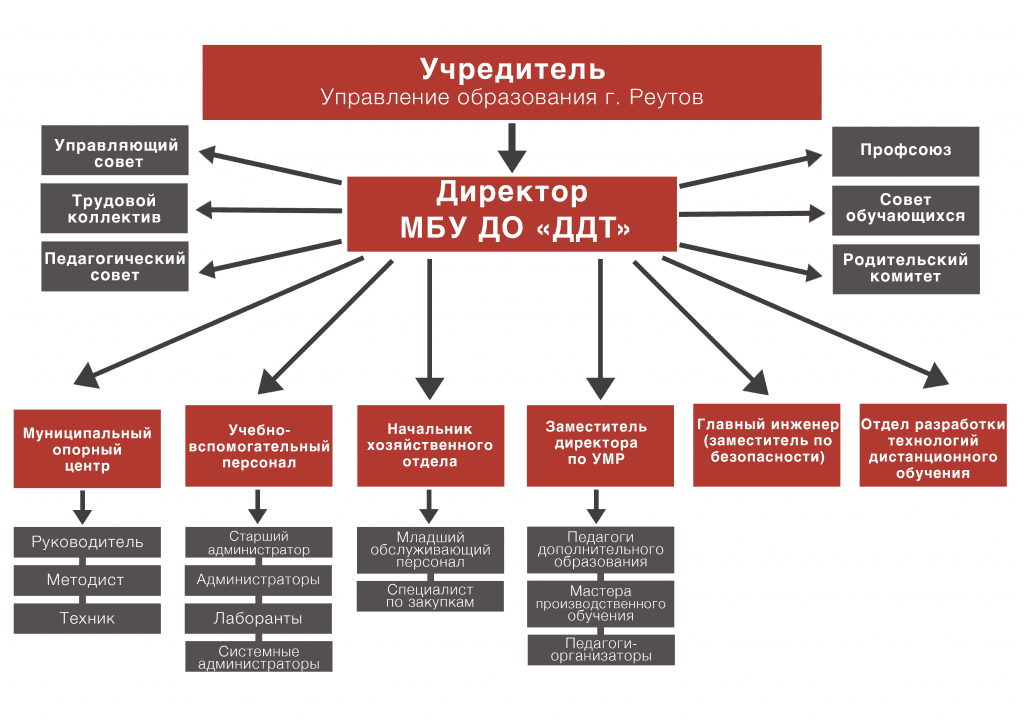 Учредитель
Управление образования г. Реутов

Управляющий совет

Трудовой коллектив

Педагогический совет

Директор
МБУ ДО «ДДТ»

Профсоюз

Совет обучающихся

Родительский комитет

Муниципальный опорный центр

Руководитель

Методист

Техник

Учебно-вспомогательный персонал

Старший администратор

Администраторы

Лаборанты

Системные администраторы

Начальник хозяйственного отдела

Младший обслуживающий персонал

Специалист по закупкам

Заместитель директора по УМР

Педагоги дополнительного образования

Мастера производственного обучения

Педагоги-организаторы

Главный инженер (заместитель по безопасности)

Отдел разработки технологий дистанционного обучения